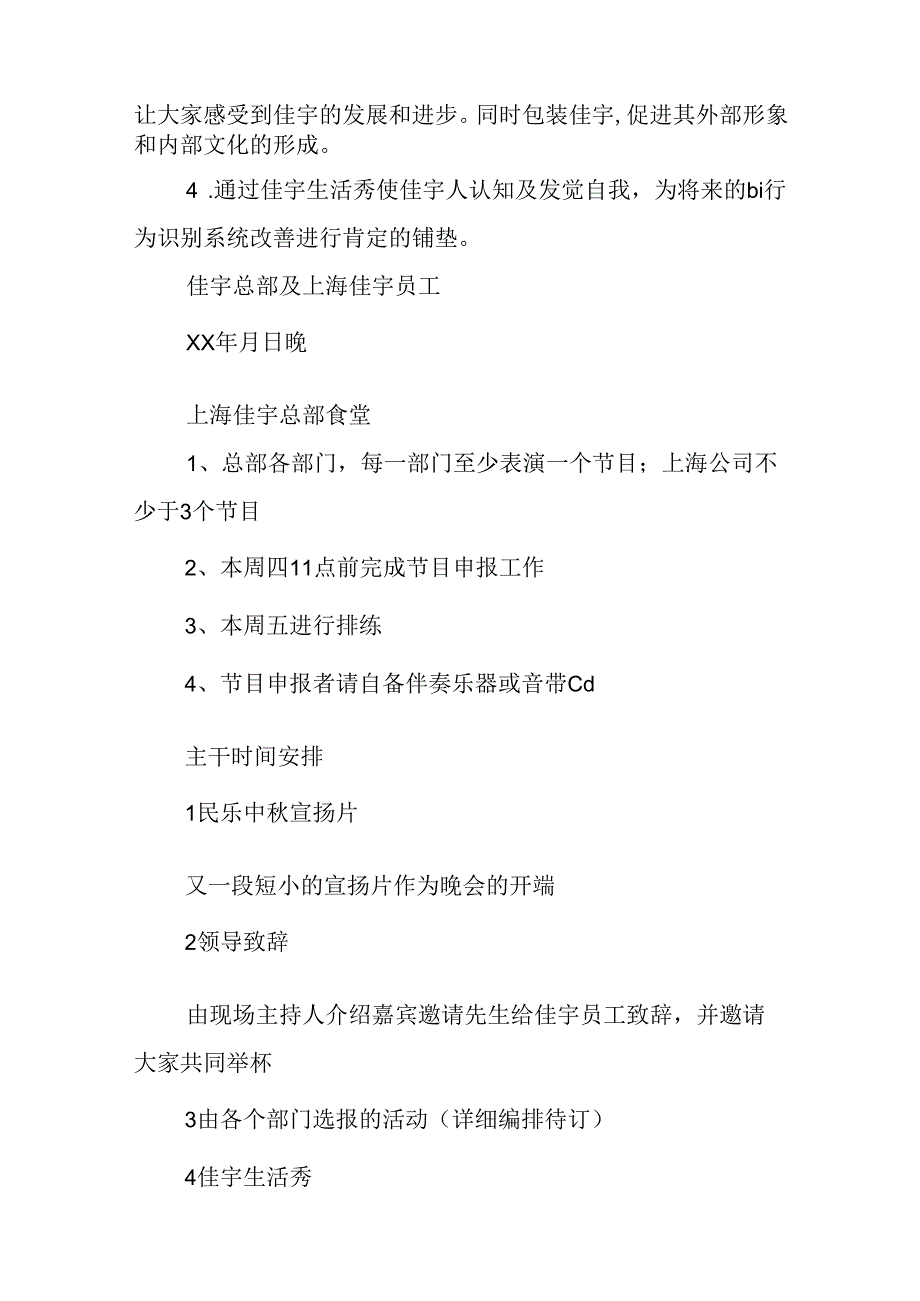 让大家感受到佳宇的发展和进步。同时包装佳宇,促进其外部形象和内部文化的形成。

4 .通过佳宇生活秀使佳宇人认知及发觉自我，为将来的bi行为识别系统改善进行肯定的铺垫。

佳宇总部及上海佳宇员工

XX年月日晚

上海佳宇总部食堂

1、总部各部门，每一部门至少表演一个节目；上海公司不少于3个节目

2、本周四11点前完成节目申报工作

3、本周五进行排练

4、节目申报者请自备伴奏乐器或音带Cd

主干时间安排

1民乐中秋宣扬片

又一段短小的宣扬片作为晚会的开端

2领导致辞

由现场主持人介绍嘉宾邀请先生给佳宇员工致辞，并邀请大家共同举杯

3由各个部门选报的活动（详细编排待订）

4佳宇生活秀